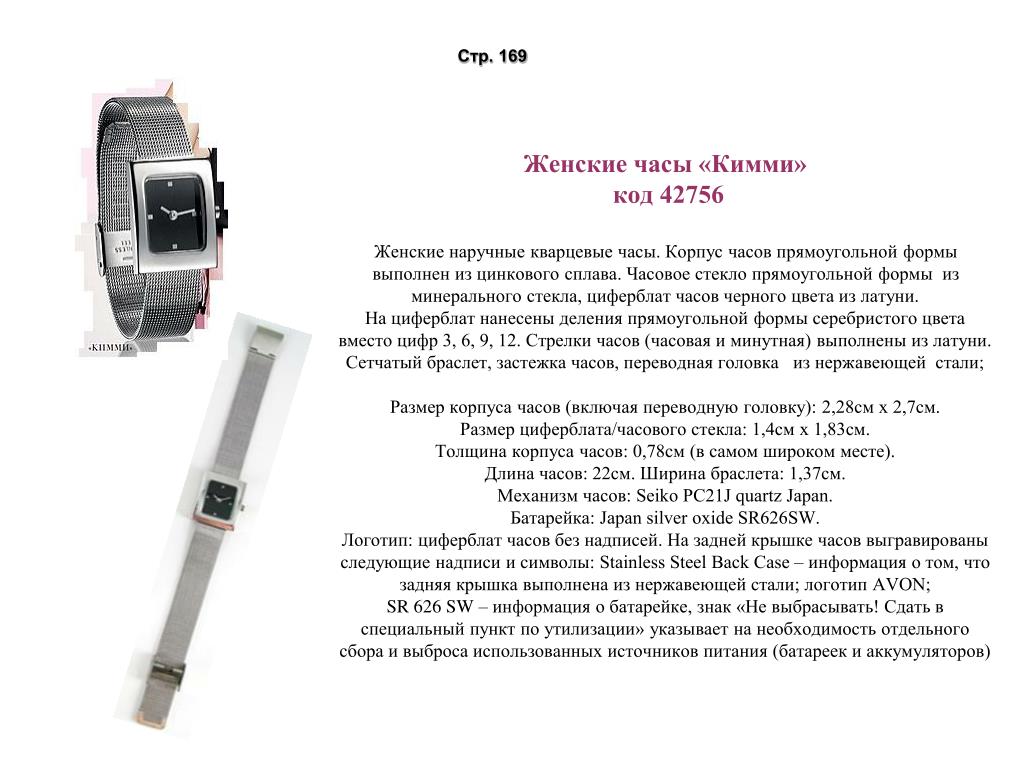 Стр. 169

«КИММИ»

Женские часы «Кимми»
код 42756

Женские наручные кварцевые часы. Корпус часов прямоугольной формы выполнен из цинкового сплава. Часовое стекло прямоугольной формы из минерального стекла, циферблат часов черного цвета из латуни. На циферблат нанесены деления прямоугольной формы серебристого цвета вместо цифр 3, 6, 9, 12. Стрелки часов (часовая и минутная) выполнены из латуни. Сетчатый браслет, застежка часов, переводная головка из нержавеющей стали;

Размер корпуса часов (включая переводную головку): 2,28см х 2,7см.
Размер циферблата/часового стекла: 1,4см х 1,83см.
Толщина корпуса часов: 0,78см (в самом широком месте).
Длина часов: 22см. Ширина браслета: 1,37см.
Механизм часов: Seiko PC21J quartz Japan.
Батарейка: Japan silver oxide SR626SW.
Логотип: циферблат часов без надписей. На задней крышке часов выгравированы следующие надписи и символы: Stainless Steel Back Case – информация о том, что задняя крышка выполнена из нержавеющей стали; логотип AVON;
SR 626 SW – информация о батарейке, знак «Не выбрасывать! Сдать в специальный пункт по утилизации» указывает на необходимость отдельного сбора и выброса использованных источников питания (батареек и аккумуляторов)